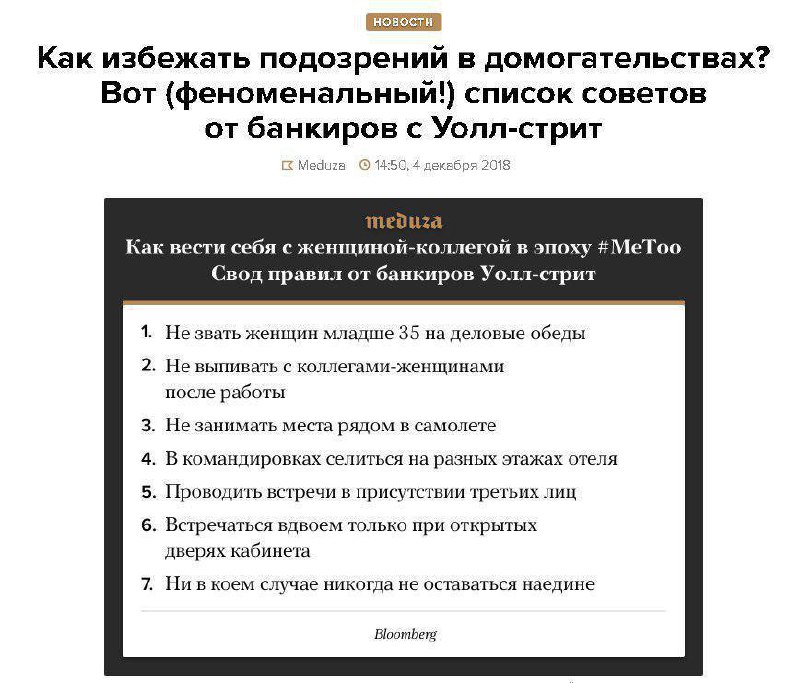 НОВОСТИ

Как избежать подозрений в домогательствах? Вот (феноменальный!) список советов от банкиров с Уолл-стрит

Meduza 14:50, 4 декабря 2018

meduza

Как вести себя с женщиной-коллегой в эпоху #MeToo
Свод правил от банкиров Уолл-стрит

1. Не звать женщин младше 35 на деловые обеды
2. Не выпивать с коллегами-женщинами после работы
3. Не занимать места рядом в самолете
4. В командировках селиться на разных этажах отеля
5. Проводить встречи в присутствии третьих лиц
6. Встречаться вдвоем только при открытых дверях кабинета
7. Ни в коем случае никогда не оставаться наедине

Bloomberg